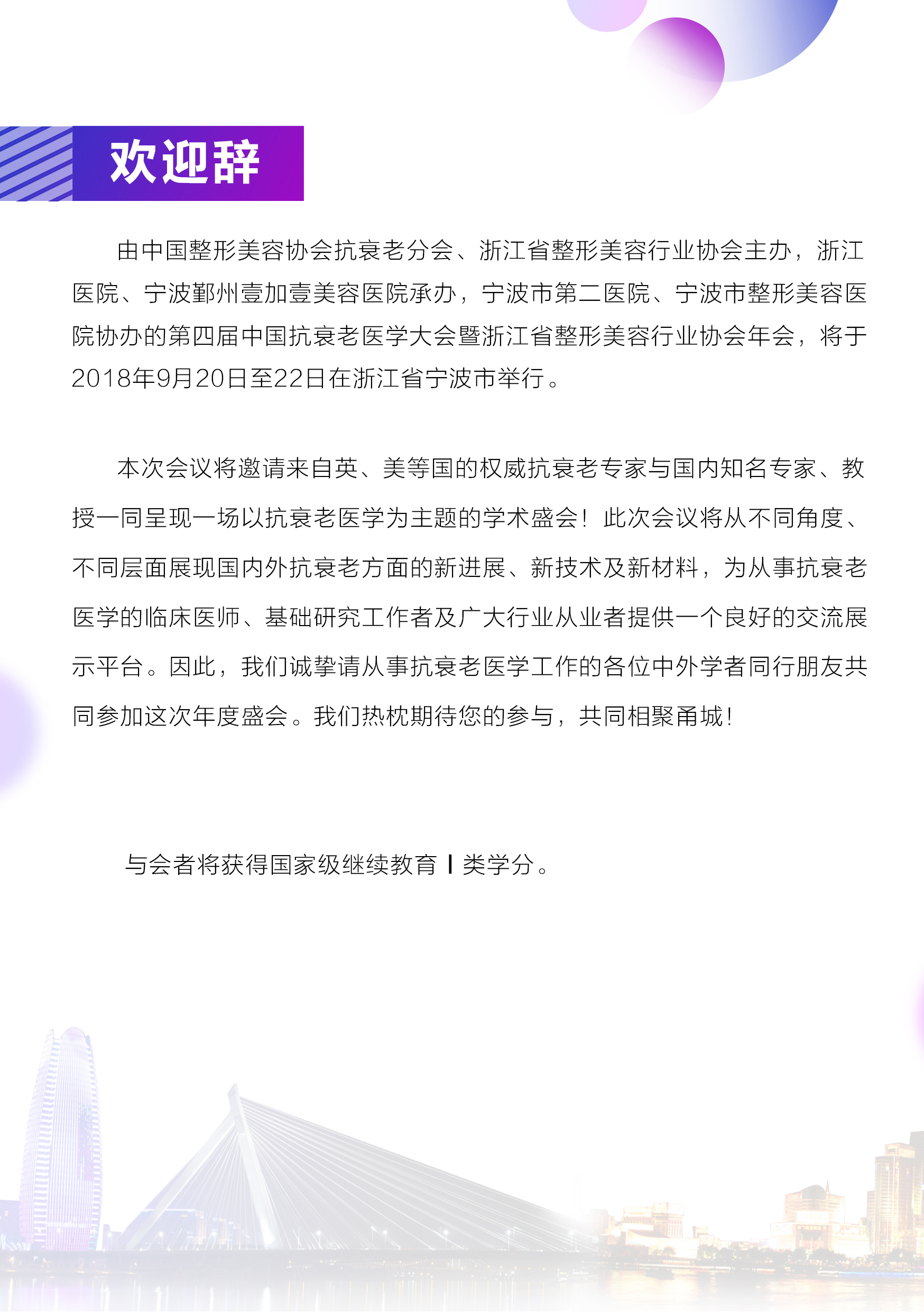 欢迎辞

由中国整形美容协会抗衰老分会、浙江省整形美容行业协会主办，浙江医院、宁波鄞州壹加壹美容医院承办，宁波市第二医院、宁波市整形美容医院协办的第四届中国抗衰老医学大会暨浙江省整形美容行业协会年会，将于2018年9月20日至22日在浙江省宁波市举行。

本次会议将邀请来自英、美等国的权威抗衰老专家与国内知名专家、教授一同呈现一场以抗衰老医学为主题的学术盛会！此次会议将从不同角度、不同层面展现国内外抗衰老方面的新进展、新技术及新材料，为从事抗衰老医学的临床医师、基础研究工作者及广大行业从业者提供一个良好的交流展示平台。因此，我们诚挚请从事抗衰老医学工作的各位中外学者同行朋友共同参加这次年度盛会。我们热枕期待您的参与，共同相聚甬城！

与会者将获得国家级继续教育 I 类学分。